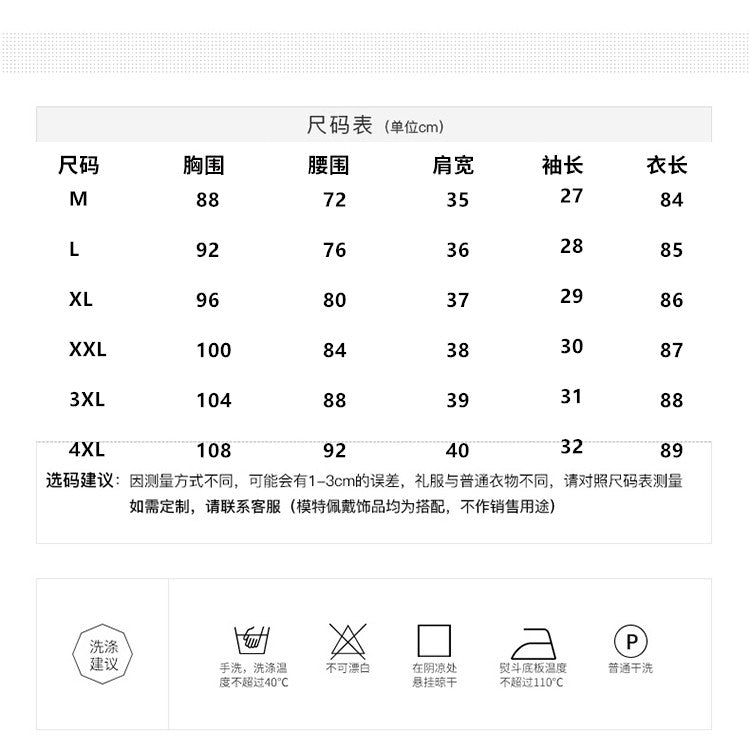 尺码表（单位cm）

| 尺码 | 胸围 | 腰围 | 肩宽 | 袖长 | 衣长 |
|---|---|---|---|---|---|
| M | 88 | 72 | 35 | 27 | 84 |
| L | 92 | 76 | 36 | 28 | 85 |
| XL | 96 | 80 | 37 | 29 | 86 |
| XXL | 100 | 84 | 38 | 30 | 87 |
| 3XL | 104 | 88 | 39 | 31 | 88 |
| 4XL | 108 | 92 | 40 | 32 | 89 |

选码建议：因测量方式不同，可能会有1–3cm的误差，礼服与普通衣物不同，请对照尺码表测量 如需定制，请联系客服（模特佩戴饰品均为搭配，不作销售用途）

洗涤建议

手洗，洗涤温度不超过40°C

不可漂白

在阴凉处悬挂晾干

熨斗底板温度不超过110°C

P

普通干洗